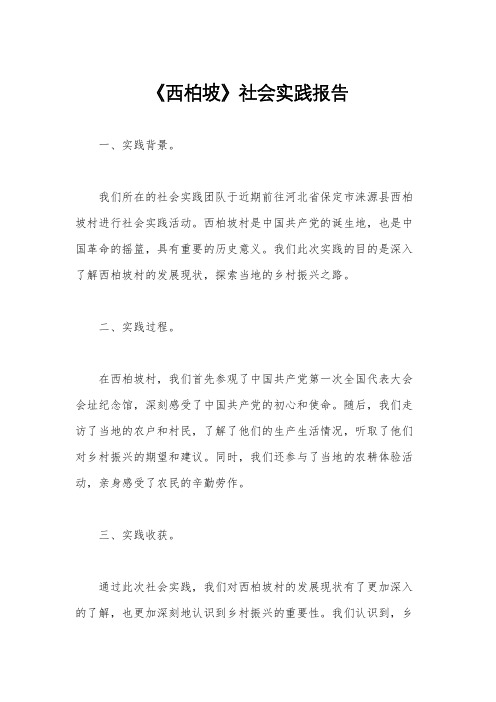 《西柏坡》社会实践报告

一、实践背景。

我们所在的社会实践团队于近期前往河北省保定市涞源县西柏坡村进行社会实践活动。西柏坡村是中国共产党的诞生地，也是中国革命的摇篮，具有重要的历史意义。我们此次实践的目的是深入了解西柏坡村的发展现状，探索当地的乡村振兴之路。

二、实践过程。

在西柏坡村，我们首先参观了中国共产党第一次全国代表大会会址纪念馆，深刻感受了中国共产党的初心和使命。随后，我们走访了当地的农户和村民，了解了他们的生产生活情况，听取了他们对乡村振兴的期望和建议。同时，我们还参与了当地的农耕体验活动，亲身感受了农民的辛勤劳作。

三、实践收获。

通过此次社会实践，我们对西柏坡村的发展现状有了更加深入的了解，也更加深刻地认识到乡村振兴的重要性。我们认识到，乡